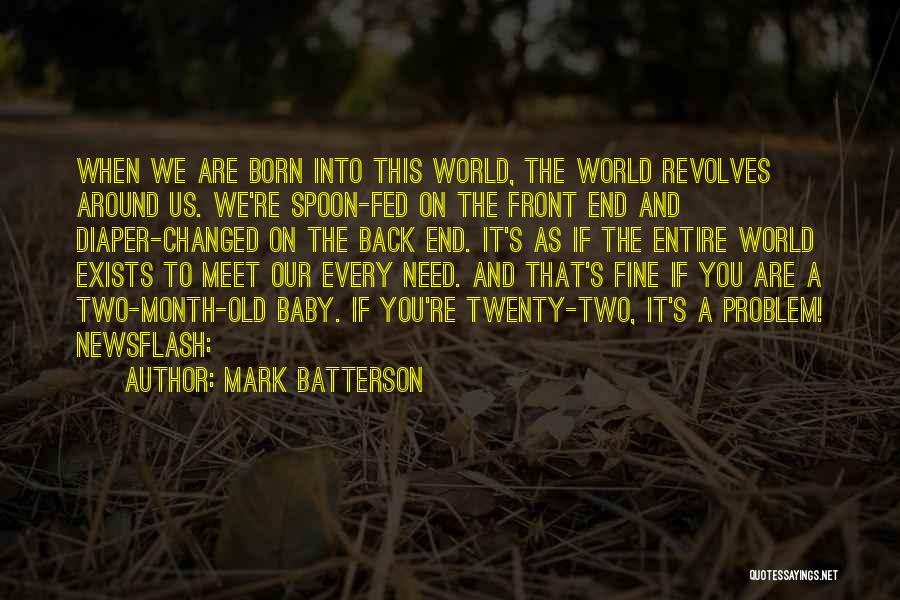 WHEN WE ARE BORN INTO THIS WORLD, THE WORLD REVOLVES AROUND US. WE'RE SPOON-FED ON THE FRONT END AND DIAPER-CHANGED ON THE BACK END. IT'S AS IF THE ENTIRE WORLD EXISTS TO MEET OUR EVERY NEED. AND THAT'S FINE IF YOU ARE A TWO-MONTH-OLD BABY. IF YOU'RE TWENTY-TWO, IT'S A PROBLEM! NEWSFLASH:

AUTHOR: MARK BATTERSON

QUOTESSAYINGS.NET